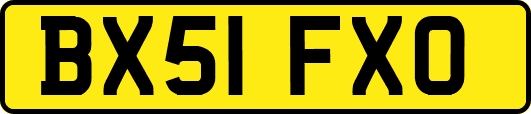 BX51 FXO